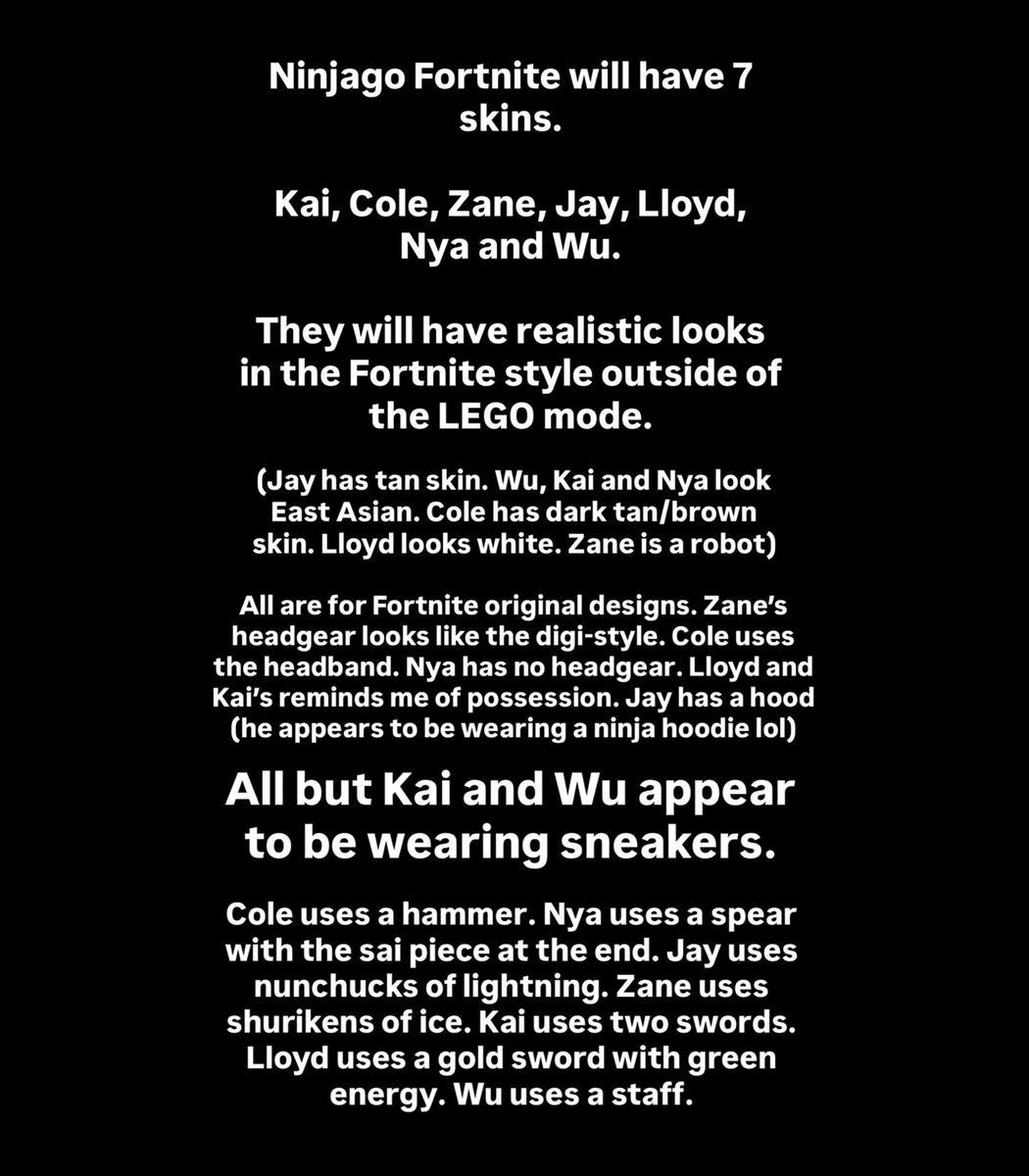 Ninjago Fortnite will have 7 skins.

Kai, Cole, Zane, Jay, Lloyd, Nya and Wu.

They will have realistic looks in the Fortnite style outside of the LEGO mode.

(Jay has tan skin. Wu, Kai and Nya look East Asian. Cole has dark tan/brown skin. Lloyd looks white. Zane is a robot)

All are for Fortnite original designs. Zane's headgear looks like the digi-style. Cole uses the headband. Nya has no headgear. Lloyd and Kai's reminds me of possession. Jay has a hood (he appears to be wearing a ninja hoodie lol)

All but Kai and Wu appear to be wearing sneakers.

Cole uses a hammer. Nya uses a spear with the sai piece at the end. Jay uses nunchucks of lightning. Zane uses shurikens of ice. Kai uses two swords. Lloyd uses a gold sword with green energy. Wu uses a staff.